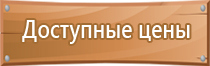 Доступные цены